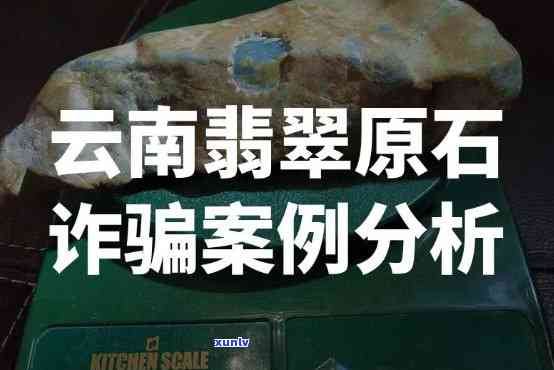 云南翡翠原石
诈骗案例分析

xunlv

KITCHEN SCALE